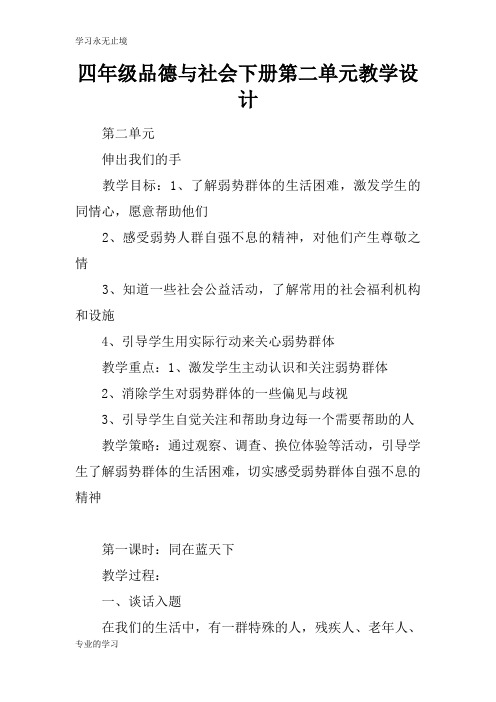 学习永无止境

四年级品德与社会下册第二单元教学设计

第二单元

伸出我们的手

教学目标：1、了解弱势群体的生活困难，激发学生的同情心，愿意帮助他们

2、感受弱势人群自强不息的精神，对他们产生尊敬之情

3、知道一些社会公益活动，了解常用的社会福利机构和设施

4、引导学生用实际行动来关心弱势群体

教学重点：1、激发学生主动认识和关注弱势群体

2、消除学生对弱势群体的一些偏见与歧视

3、引导学生自觉关注和帮助身边每一个需要帮助的人

教学策略：通过观察、调查、换位体验等活动，引导学生了解弱势群体的生活困难，切实感受弱势群体自强不息的精神

第一课时：同在蓝天下

教学过程：

一、谈话入题

在我们的生活中，有一群特殊的人，残疾人、老年人、

专业的学习